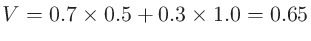 $V = 0.7 \times 0.5 + 0.3 \times 1.0 = 0.65$